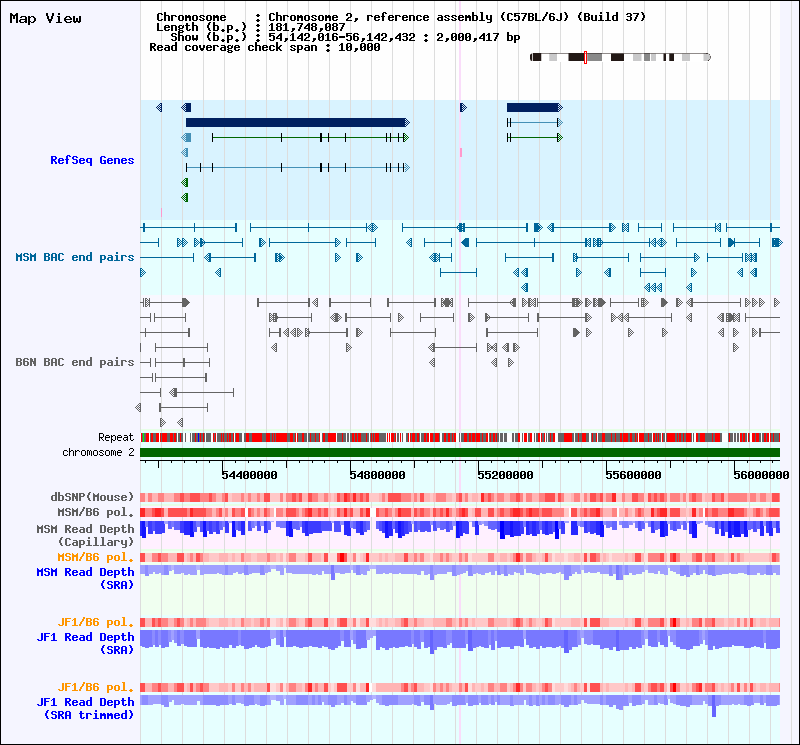 Map View

Chromosome : Chromosome 2, reference assembly (C57BL/6J) (Build 37)
Length (b.p.) : 181,748,087
Show (b.p.) : 54,142,016-56,142,432 : 2,000,417 bp
Read coverage check span : 10,000

RefSeq Genes

MSM BAC end pairs

B6N BAC end pairs

Repeat
chromosome 2

54400000 54800000 55200000 55600000 56000000

dbSNP(Mouse)
MSM/B6 pol.
MSM Read Depth (Capillary)
MSM/B6 pol.
MSM Read Depth (SRA)

JF1/B6 pol.
JF1 Read Depth (SRA)

JF1/B6 pol.
JF1 Read Depth (SRA trimmed)